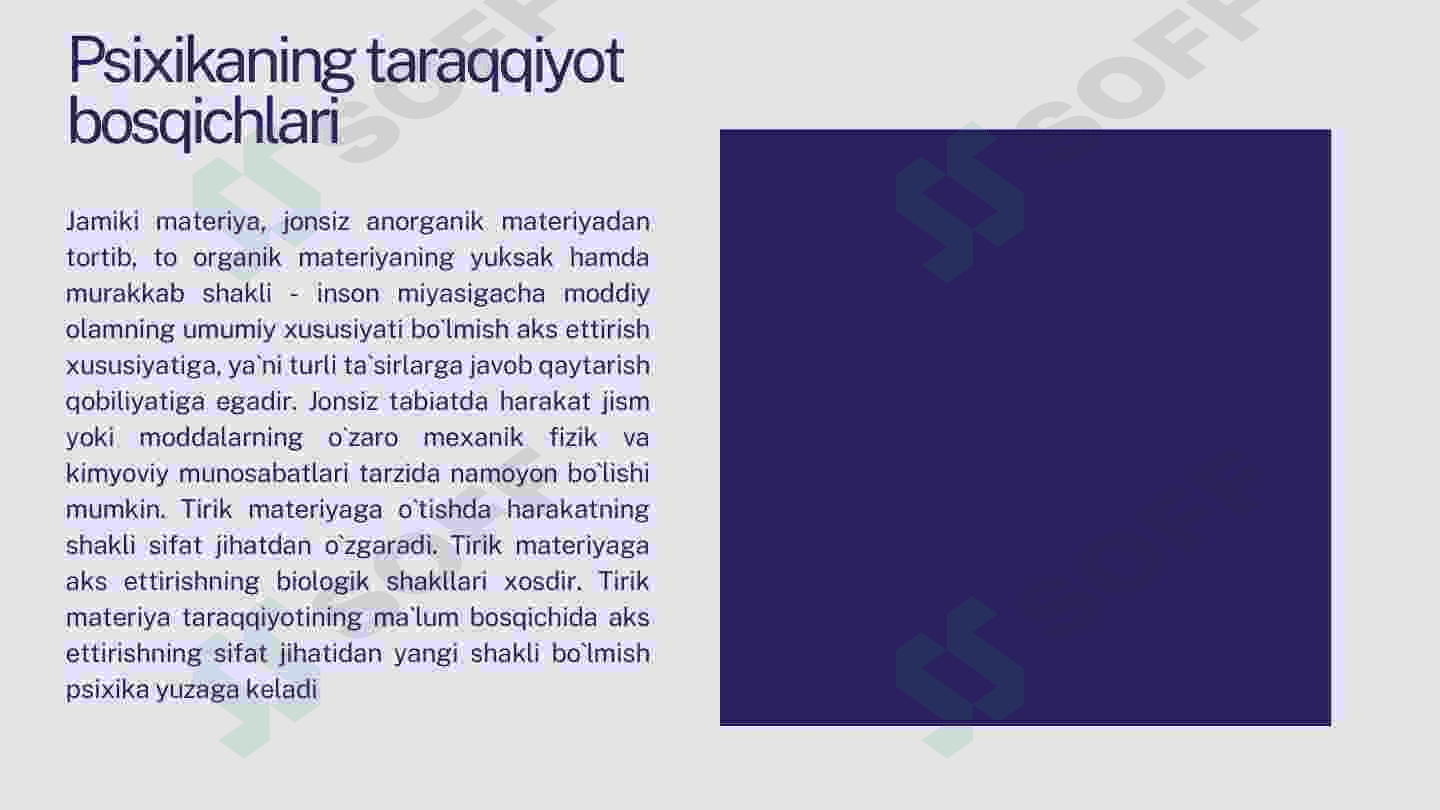 Psixikaning taraqqiyot bosqichlari

Jamiki materiya, jonsiz anorganik materiyadan tortib, to organik materiyaning yuksak hamda murakkab shakli - inson miyasigacha moddiy olamning umumiy xususiyati bo`lmish aks ettirish xususiyatiga, ya`ni turli ta`sirlarga javob qaytarish qobiliyatiga egadir. Jonsiz tabiatda harakat jism yoki moddalarning o`zaro mexanik fizik va kimyoviy munosabatlari tarzida namoyon bo`lishi mumkin. Tirik materiyaga o`tishda harakatning shakli sifat jihatdan o`zgaradi. Tirik materiyaga aks ettirishning biologik shakllari xosdir. Tirik materiya taraqqiyotining ma`lum bosqichida aks ettirishning sifat jihatidan yangi shakli bo`lmish psixika yuzaga keladi

SOFF